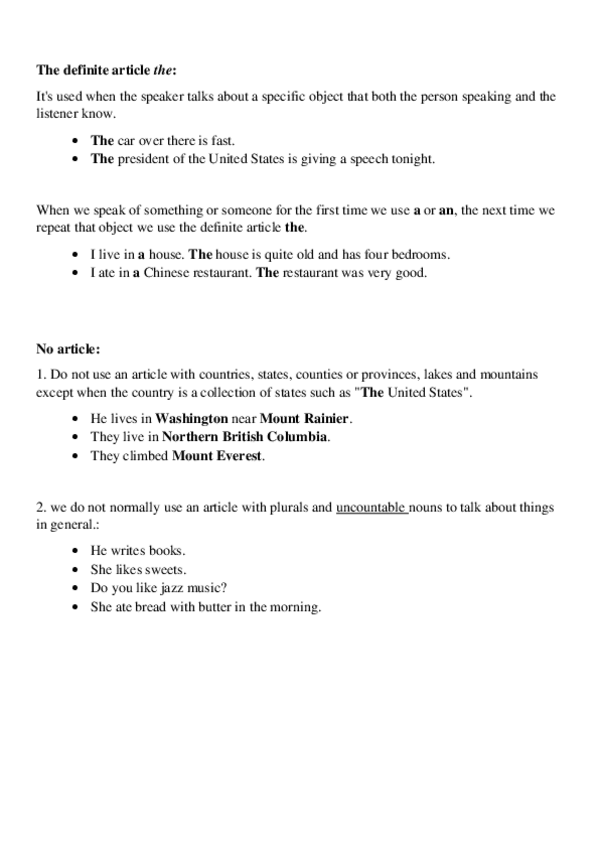 The definite article the:

It's used when the speaker talks about a specific object that both the person speaking and the listener know.

- The car over there is fast.
- The president of the United States is giving a speech tonight.

When we speak of something or someone for the first time we use a or an, the next time we repeat that object we use the definite article the.

- I live in a house. The house is quite old and has four bedrooms.
- I ate in a Chinese restaurant. The restaurant was very good.

No article:

1. Do not use an article with countries, states, counties or provinces, lakes and mountains except when the country is a collection of states such as "The United States".

- He lives in Washington near Mount Rainier.
- They live in Northern British Columbia.
- They climbed Mount Everest.

2. we do not normally use an article with plurals and uncountable nouns to talk about things in general.:

- He writes books.
- She likes sweets.
- Do you like jazz music?
- She ate bread with butter in the morning.